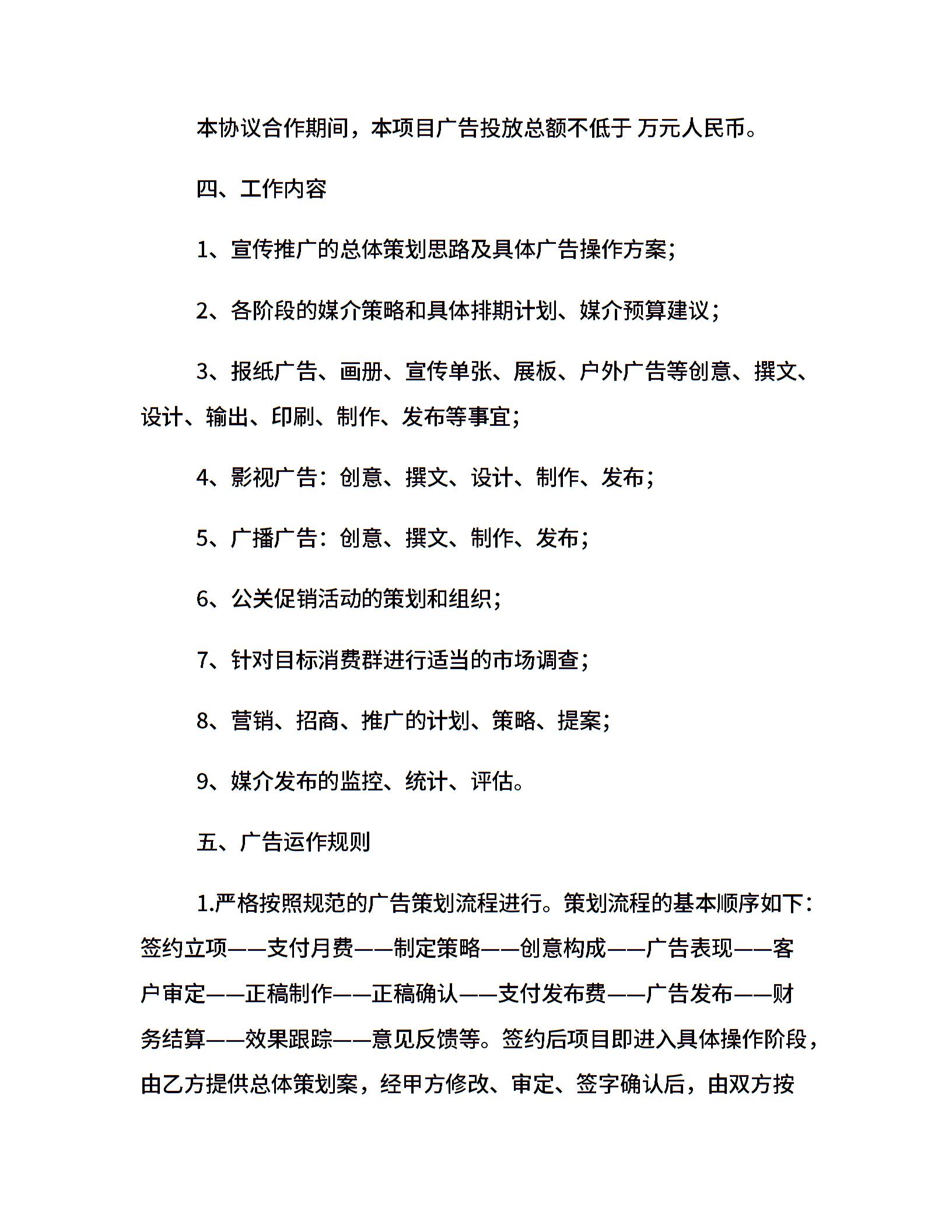 本协议合作期间，本项目广告投放总额不低于 万元人民币。

四、工作内容

1、宣传推广的总体策划思路及具体广告操作方案；

2、各阶段的媒介策略和具体排期计划、媒介预算建议；

3、报纸广告、画册、宣传单张、展板、户外广告等创意、撰文、设计、输出、印刷、制作、发布等事宜；

4、影视广告：创意、撰文、设计、制作、发布；

5、广播广告：创意、撰文、制作、发布；

6、公关促销活动的策划和组织；

7、针对目标消费群进行适当的市场调查；

8、营销、招商、推广的计划、策略、提案；

9、媒介发布的监控、统计、评估。

五、广告运作规则

1.严格按照规范的广告策划流程进行。策划流程的基本顺序如下：签约立项——支付月费——制定策略——创意构成——广告表现——客户审定——正稿制作——正稿确认——支付发布费——广告发布——财务结算——效果跟踪——意见反馈等。签约后项目即进入具体操作阶段，由乙方提供总体策划案，经甲方修改、审定、签字确认后，由双方按